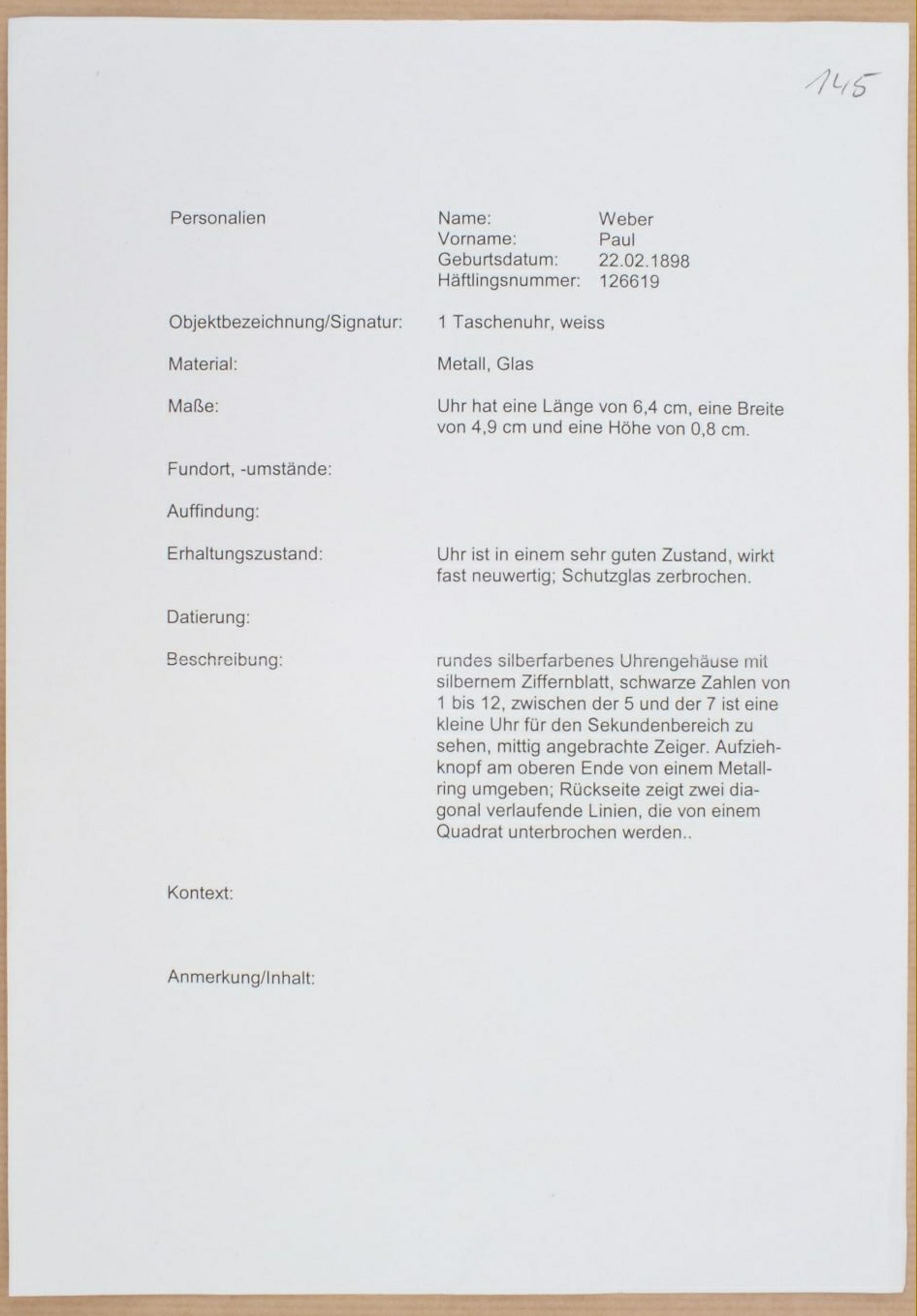 145

Personalien

Name: Weber
Vorname: Paul
Geburtsdatum: 22.02.1898
Häftlingsnummer: 126619

Objektbezeichnung/Signatur: 1 Taschenuhr, weiss

Material: Metall, Glas

Maße: Uhr hat eine Länge von 6,4 cm, eine Breite von 4,9 cm und eine Höhe von 0,8 cm.

Fundort, -umstände:

Auffindung:

Erhaltungszustand: Uhr ist in einem sehr guten Zustand, wirkt fast neuwertig; Schutzglas zerbrochen.

Datierung:

Beschreibung: rundes silberfarbenes Uhrengehäuse mit silbernem Ziffernblatt, schwarze Zahlen von 1 bis 12, zwischen der 5 und der 7 ist eine kleine Uhr für den Sekundenbereich zu sehen, mittig angebrachte Zeiger. Aufziehknopf am oberen Ende von einem Metallring umgeben; Rückseite zeigt zwei diagonal verlaufende Linien, die von einem Quadrat unterbrochen werden..

Kontext:

Anmerkung/Inhalt: